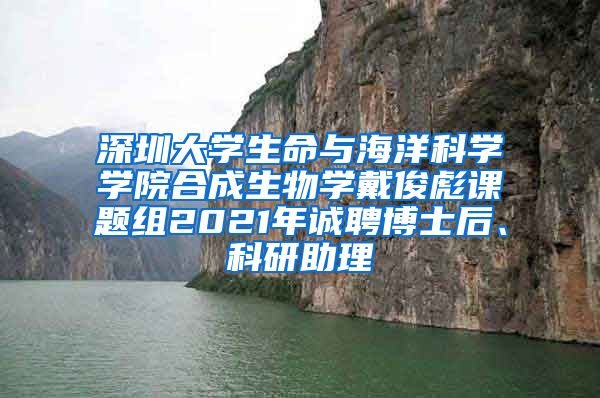 深圳大学生命与海洋科学学院合成生物学戴俊彪课题组2021年诚聘博士后、科研助理